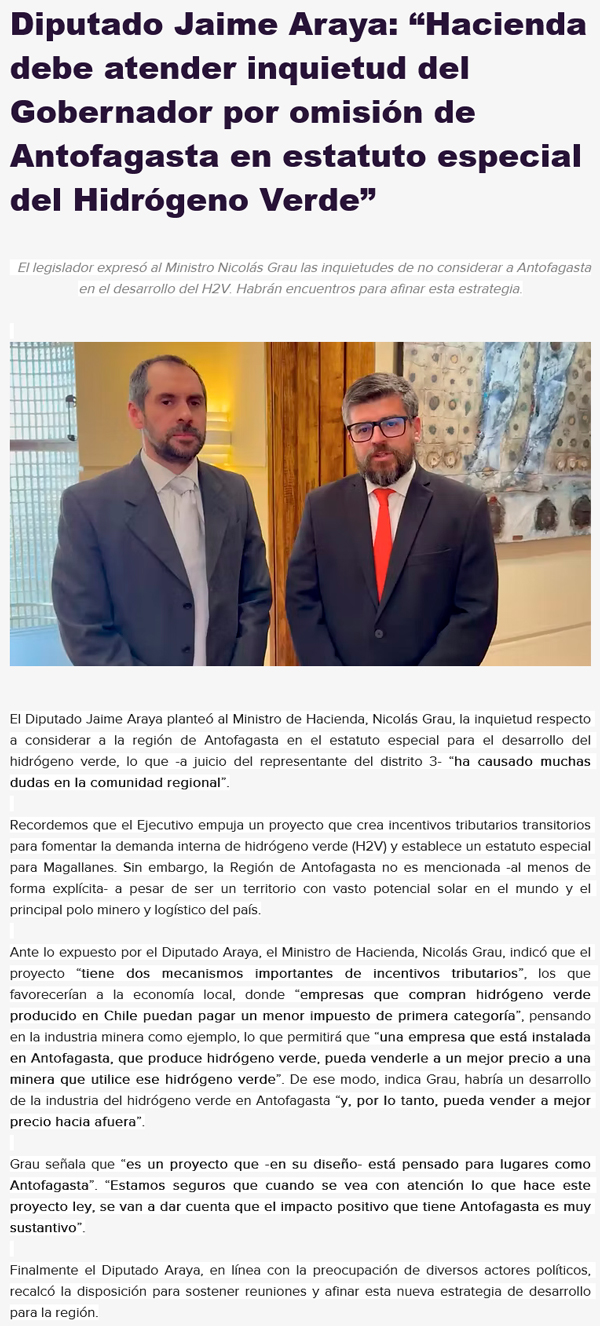 Diputado Jaime Araya: “Hacienda debe atender inquietud del Gobernador por omisión de Antofagasta en estatuto especial del Hidrógeno Verde”

El legislador expresó al Ministro Nicolás Grau las inquietudes de no considerar a Antofagasta en el desarrollo del H2V. Habrán encuentros para afinar esta estrategia.

El Diputado Jaime Araya planteó al Ministro de Hacienda, Nicolás Grau, la inquietud respecto a considerar a la región de Antofagasta en el estatuto especial para el desarrollo del hidrógeno verde, lo que -a juicio del representante del distrito 3- “ha causado muchas dudas en la comunidad regional”.

Recordemos que el Ejecutivo empuja un proyecto que crea incentivos tributarios transitorios para fomentar la demanda interna de hidrógeno verde (H2V) y establece un estatuto especial para Magallanes. Sin embargo, la Región de Antofagasta no es mencionada -al menos de forma explícita- a pesar de ser un territorio con vasto potencial solar en el mundo y el principal polo minero y logístico del país.

Ante lo expuesto por el Diputado Araya, el Ministro de Hacienda, Nicolás Grau, indicó que el proyecto “tiene dos mecanismos importantes de incentivos tributarios”, los que favorecerían a la economía local, donde “empresas que compran hidrógeno verde producido en Chile puedan pagar un menor impuesto de primera categoría”, pensando en la industria minera como ejemplo, lo que permitirá que “una empresa que está instalada en Antofagasta, que produce hidrógeno verde, pueda venderle a un mejor precio a una minera que utilice ese hidrógeno verde”. De ese modo, indica Grau, habría un desarrollo de la industria del hidrógeno verde en Antofagasta “y, por lo tanto, pueda vender a mejor precio hacia afuera”.

Grau señala que “es un proyecto que -en su diseño- está pensado para lugares como Antofagasta”. “Estamos seguros que cuando se vea con atención lo que hace este proyecto ley, se van a dar cuenta que el impacto positivo que tiene Antofagasta es muy sustantivo”.

Finalmente el Diputado Araya, en línea con la preocupación de diversos actores políticos, recalcó la disposición para sostener reuniones y afinar esta nueva estrategia de desarrollo para la región.